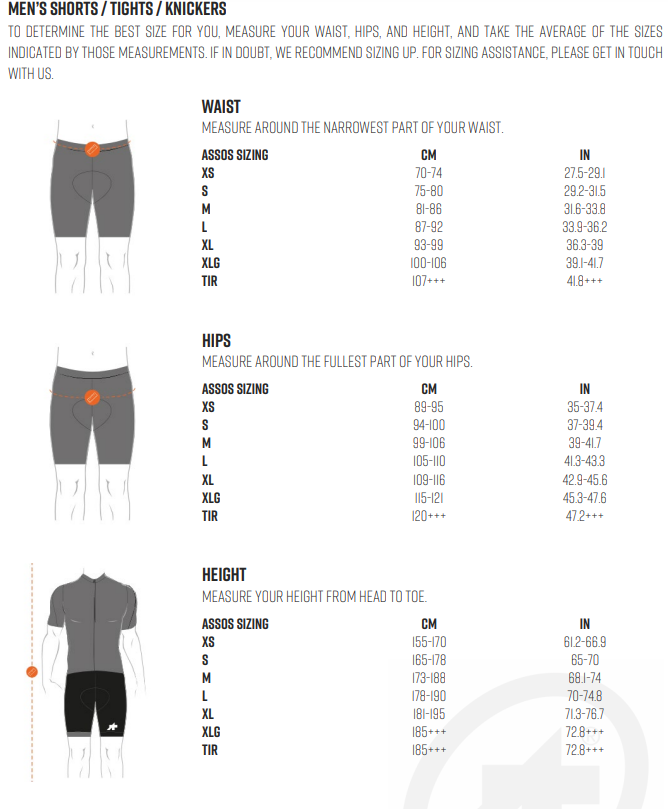 MEN'S SHORTS / TIGHTS / KNICKERS

TO DETERMINE THE BEST SIZE FOR YOU, MEASURE YOUR WAIST, HIPS, AND HEIGHT, AND TAKE THE AVERAGE OF THE SIZES INDICATED BY THOSE MEASUREMENTS. IF IN DOUBT, WE RECOMMEND SIZING UP. FOR SIZING ASSISTANCE, PLEASE GET IN TOUCH WITH US.

WAIST
MEASURE AROUND THE NARROWEST PART OF YOUR WAIST.

| ASSOS SIZING | CM | IN |
|---|---|---|
| XS | 70-74 | 27.5-29.1 |
| S | 75-80 | 29.2-31.5 |
| M | 81-86 | 31.6-33.8 |
| L | 87-92 | 33.9-36.2 |
| XL | 93-99 | 36.3-39 |
| XLG | 100-106 | 39.1-41.7 |
| TIR | 107+++ | 41.8+++ |

HIPS
MEASURE AROUND THE FULLEST PART OF YOUR HIPS.

| ASSOS SIZING | CM | IN |
|---|---|---|
| XS | 89-95 | 35-37.4 |
| S | 94-100 | 37-39.4 |
| M | 99-106 | 39-41.7 |
| L | 105-110 | 41.3-43.3 |
| XL | 109-116 | 42.9-45.6 |
| XLG | 115-121 | 45.3-47.6 |
| TIR | 120+++ | 47.2+++ |

HEIGHT
MEASURE YOUR HEIGHT FROM HEAD TO TOE.

| ASSOS SIZING | CM | IN |
|---|---|---|
| XS | 155-170 | 61.2-66.9 |
| S | 165-178 | 65-70 |
| M | 173-188 | 68.1-74 |
| L | 178-190 | 70-74.8 |
| XL | 181-195 | 71.3-76.7 |
| XLG | 185+++ | 72.8+++ |
| TIR | 185+++ | 72.8+++ |